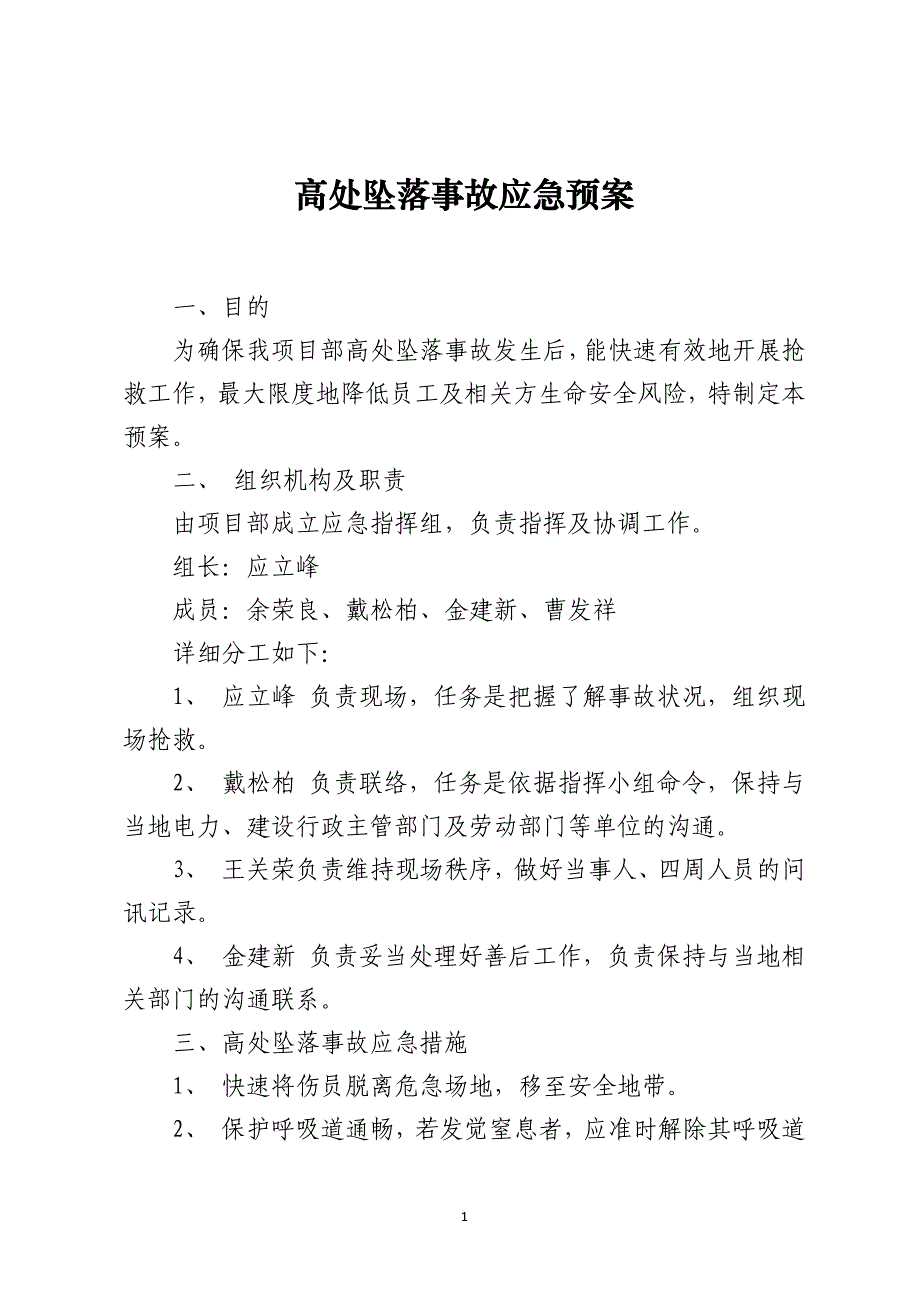 高处坠落事故应急预案

一、目的

为确保我项目部高处坠落事故发生后，能快速有效地开展抢救工作，最大限度地降低员工及相关方生命安全风险，特制定本预案。

二、 组织机构及职责

由项目部成立应急指挥组，负责指挥及协调工作。

组长：应立峰

成员：余荣良、戴松柏、金建新、曹发祥

详细分工如下：

1、 应立峰 负责现场，任务是把握了解事故状况，组织现场抢救。

2、 戴松柏 负责联络，任务是依据指挥小组命令，保持与当地电力、建设行政主管部门及劳动部门等单位的沟通。

3、 王关荣负责维持现场秩序，做好当事人、四周人员的问讯记录。

4、 金建新 负责妥当处理好善后工作，负责保持与当地相关部门的沟通联系。

三、高处坠落事故应急措施

1、 快速将伤员脱离危急场地，移至安全地带。

2、 保护呼吸道通畅，若发觉窒息者，应准时解除其呼吸道

1